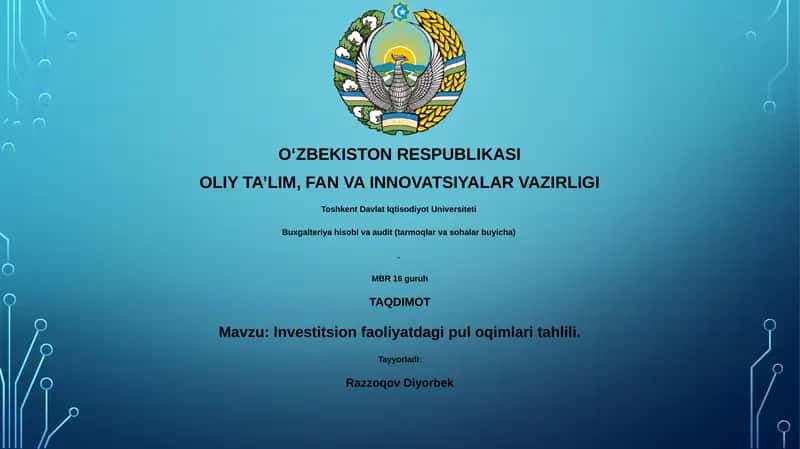 O‘ZBEKISTON RESPUBLIKASI

OLIY TA’LIM, FAN VA INNOVATSIYALAR VAZIRLIGI

Toshkent Davlat Iqtisodiyot Universiteti

Buxgalteriya hisobi va audit (tarmoqlar va sohalar buyicha)

-

MBR 16 guruh

TAQDIMOT

Mavzu: Investitsion faoliyatdagi pul oqimlari tahlili.

Tayyorladi:

Razzoqov Diyorbek